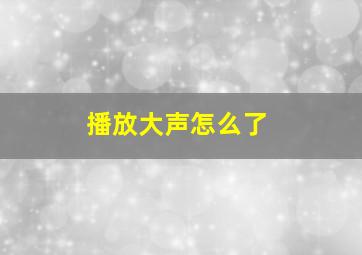 播放大声怎么了